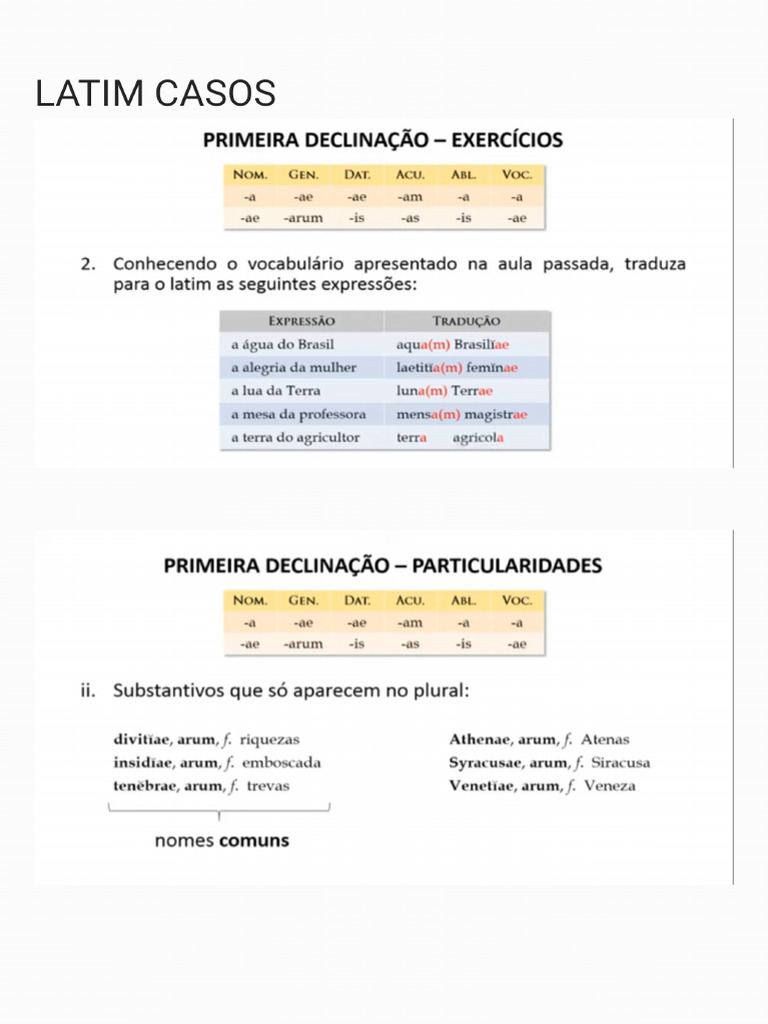 LATIM CASOS

PRIMEIRA DECLINAÇÃO – EXERCÍCIOS

| NOM. | GEN. | DAT. | ACU. | ABL. | VOC. |
|---|---|---|---|---|---|
| -a | -ae | -ae | -am | -a | -a |
| -ae | -arum | -is | -as | -is | -ae |

2. Conhecendo o vocabulário apresentado na aula passada, traduza para o latim as seguintes expressões:

| EXPRESSÃO | TRADUÇÃO |
|---|---|
| a água do Brasil | aqua(m) Brasilĭae |
| a alegria da mulher | laetitĭa(m) femĭnae |
| a lua da Terra | luna(m) Terrae |
| a mesa da professora | mensa(m) magistrae |
| a terra do agricultor | terra agricola |

PRIMEIRA DECLINAÇÃO – PARTICULARIDADES

| NOM. | GEN. | DAT. | ACU. | ABL. | VOC. |
|---|---|---|---|---|---|
| -a | -ae | -ae | -am | -a | -a |
| -ae | -arum | -is | -as | -is | -ae |

ii. Substantivos que só aparecem no plural:

divitĭae, arum, f. riquezas
insidĭae, arum, f. emboscada
tenĕbrae, arum, f. trevas

nomes comuns

Athenae, arum, f. Atenas
Syracusae, arum, f. Siracusa
Venetĭae, arum, f. Veneza